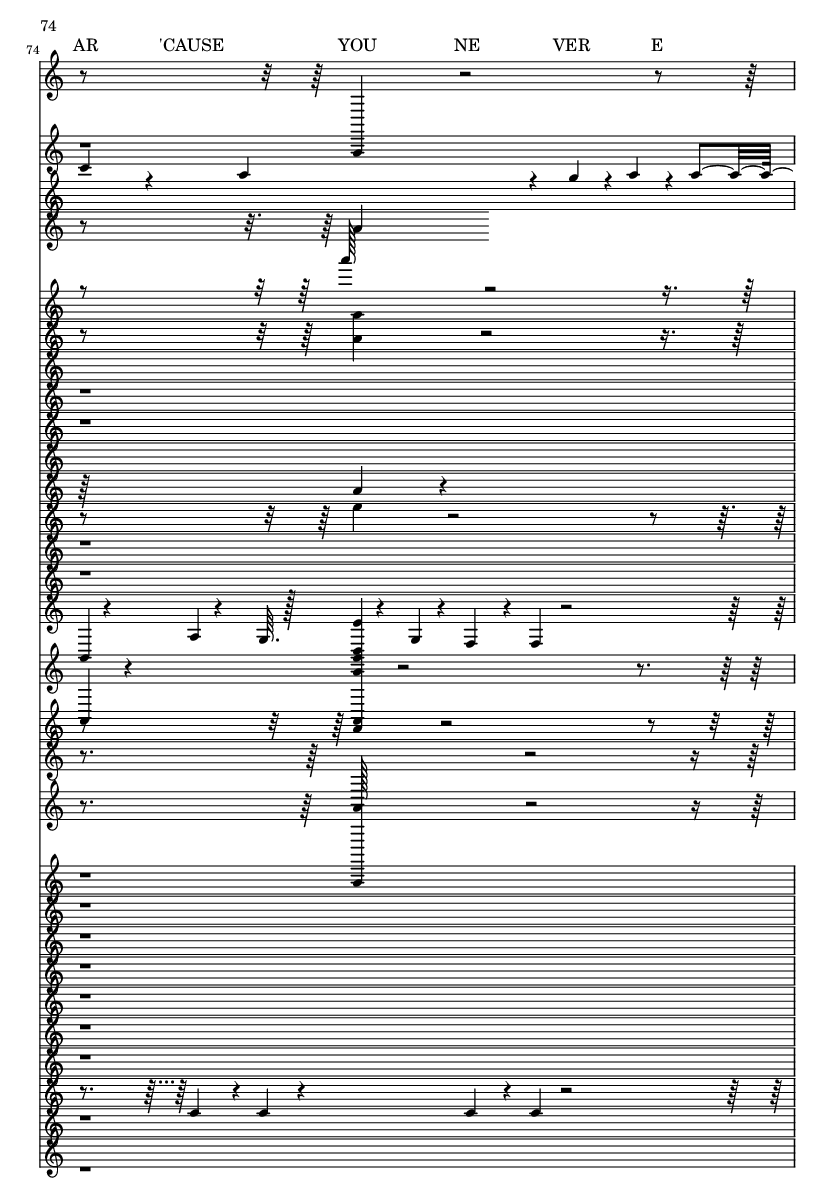 74
74
AR 'CAUSE YOU NE VER E